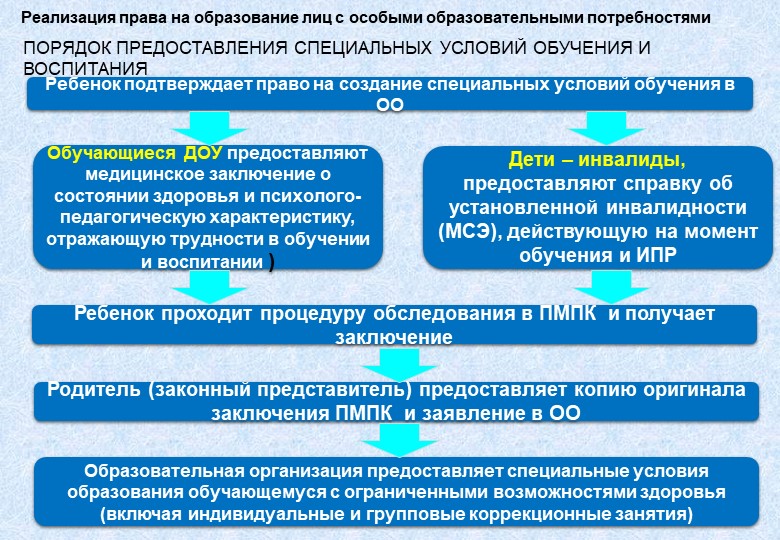 Реализация права на образование лиц с особыми образовательными потребностями

ПОРЯДОК ПРЕДОСТАВЛЕНИЯ СПЕЦИАЛЬНЫХ УСЛОВИЙ ОБУЧЕНИЯ И ВОСПИТАНИЯ

Ребенок подтверждает право на создание специальных условий обучения в ОО

Обучающиеся ДОУ предоставляют медицинское заключение о состоянии здоровья и психолого-педагогическую характеристику, отражающую трудности в обучении и воспитании )

Дети – инвалиды, предоставляют справку об установленной инвалидности (МСЭ), действующую на момент обучения и ИПР

Ребенок проходит процедуру обследования в ПМПК и получает заключение

Родитель (законный представитель) предоставляет копию оригинала заключения ПМПК и заявление в ОО

Образовательная организация предоставляет специальные условия образования обучающемуся с ограниченными возможностями здоровья (включая индивидуальные и групповые коррекционные занятия)